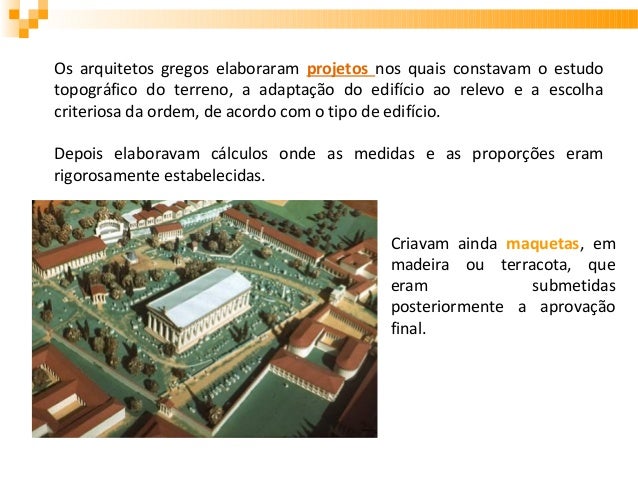 Os arquitetos gregos elaboraram projetos nos quais constavam o estudo topográfico do terreno, a adaptação do edifício ao relevo e a escolha criteriosa da ordem, de acordo com o tipo de edifício.

Depois elaboravam cálculos onde as medidas e as proporções eram rigorosamente estabelecidas.

Criavam ainda maquetas, em madeira ou terracota, que eram submetidas posteriormente a aprovação final.